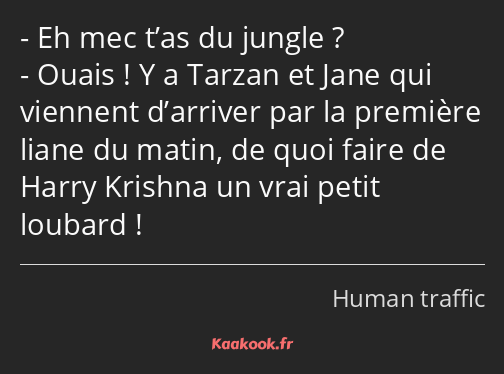 - Eh mec t’as du jungle ?
- Ouais ! Y a Tarzan et Jane qui viennent d’arriver par la première liane du matin, de quoi faire de Harry Krishna un vrai petit loubard !

Human traffic

Kaakook.fr